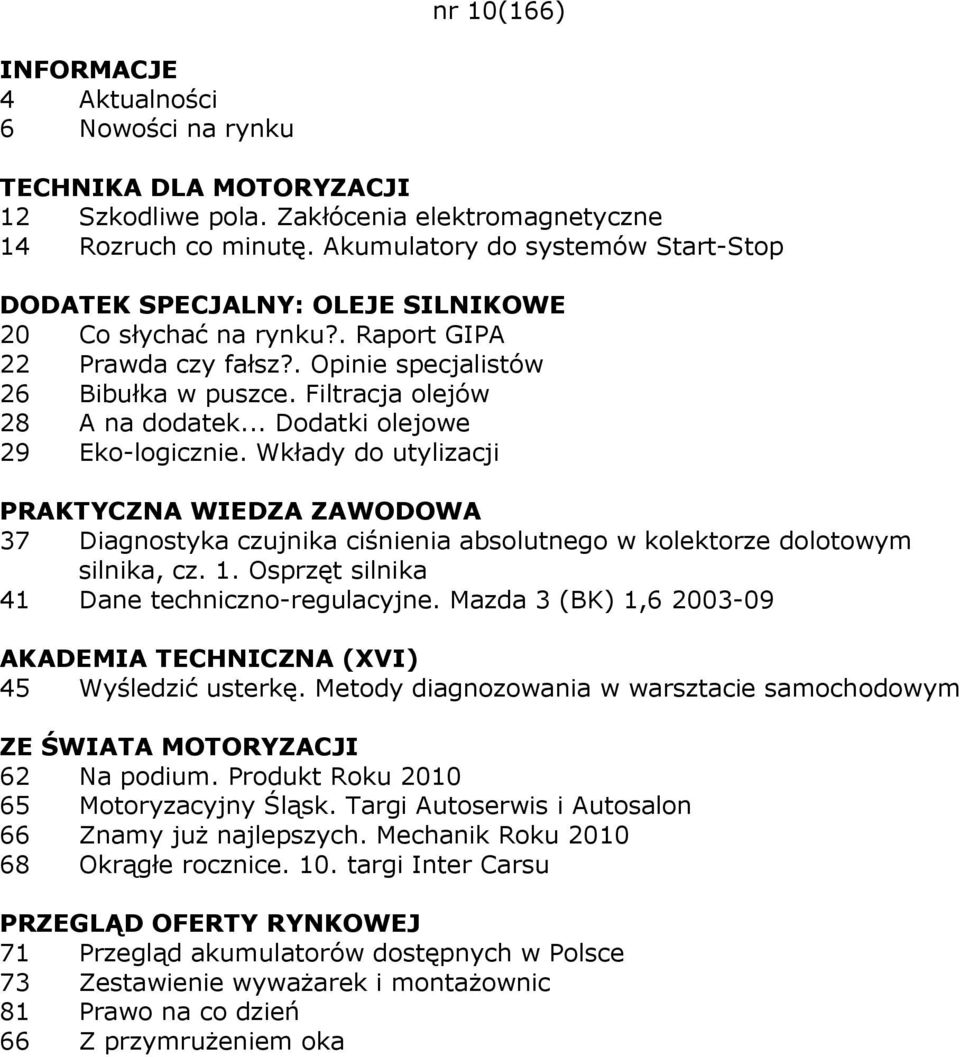 nr 10(166)

INFORMACJE
4 Aktualności
6 Nowości na rynku

TECHNIKA DLA MOTORYZACJI
12 Szkodliwe pola. Zakłócenia elektromagnetyczne
14 Rozruch co minutę. Akumulatory do systemów Start-Stop

DODATEK SPECJALNY: OLEJE SILNIKOWE
20 Co słychać na rynku?. Raport GIPA
22 Prawda czy fałsz?. Opinie specjalistów
26 Bibułka w puszce. Filtracja olejów
28 A na dodatek... Dodatki olejowe
29 Eko-logicznie. Wkłady do utylizacji

PRAKTYCZNA WIEDZA ZAWODOWA
37 Diagnostyka czujnika ciśnienia absolutnego w kolektorze dolotowym silnika, cz. 1. Osprzęt silnika
41 Dane techniczno-regulacyjne. Mazda 3 (BK) 1,6 2003-09

AKADEMIA TECHNICZNA (XVI)
45 Wyśledzić usterkę. Metody diagnozowania w warsztacie samochodowym

ZE ŚWIATA MOTORYZACJI
62 Na podium. Produkt Roku 2010
65 Motoryzacyjny Śląsk. Targi Autoserwis i Autosalon
66 Znamy już najlepszych. Mechanik Roku 2010
68 Okrągłe rocznice. 10. targi Inter Carsu

PRZEGLĄD OFERTY RYNKOWEJ
71 Przegląd akumulatorów dostępnych w Polsce
73 Zestawienie wyważarek i montażownic
81 Prawo na co dzień
66 Z przymrużeniem oka